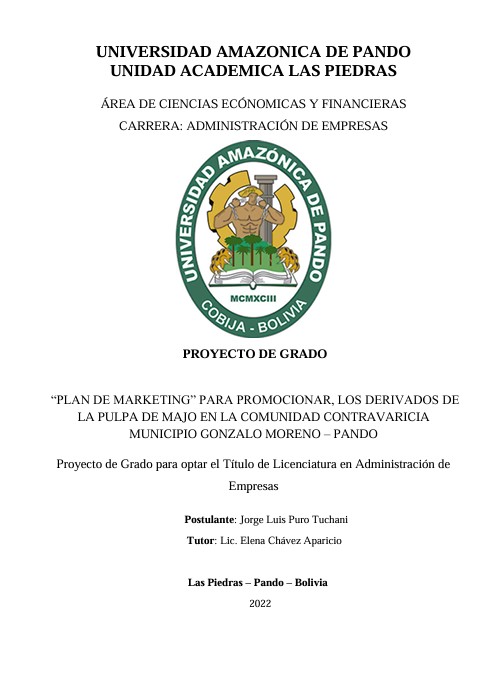 UNIVERSIDAD AMAZONICA DE PANDO
UNIDAD ACADEMICA LAS PIEDRAS

ÁREA DE CIENCIAS ECÓNOMICAS Y FINANCIERAS
CARRERA: ADMINISTRACIÓN DE EMPRESAS

UNIVERSIDAD AMAZÓNICA DE PANDO
MCMXCIII
COBIJA - BOLIVIA

PROYECTO DE GRADO

"PLAN DE MARKETING" PARA PROMOCIONAR, LOS DERIVADOS DE LA PULPA DE MAJO EN LA COMUNIDAD CONTRAVARICIA MUNICIPIO GONZALO MORENO – PANDO

Proyecto de Grado para optar el Título de Licenciatura en Administración de Empresas

Postulante: Jorge Luis Puro Tuchani

Tutor: Lic. Elena Chávez Aparicio

Las Piedras – Pando – Bolivia

2022